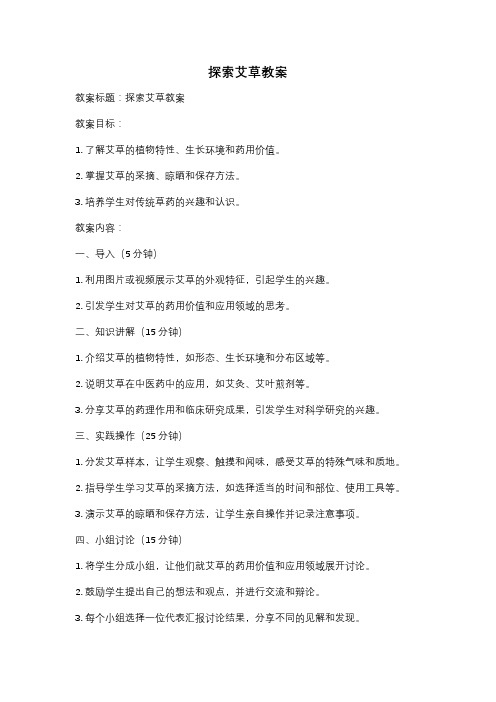 探索艾草教案

教案标题：探索艾草教案

教案目标：

1. 了解艾草的植物特性、生长环境和药用价值。

2. 掌握艾草的采摘、晾晒和保存方法。

3. 培养学生对传统草药的兴趣和认识。

教案内容：

一、导入（5 分钟）

1. 利用图片或视频展示艾草的外观特征，引起学生的兴趣。

2. 引发学生对艾草的药用价值和应用领域的思考。

二、知识讲解（15 分钟）

1. 介绍艾草的植物特性，如形态、生长环境和分布区域等。

2. 说明艾草在中医药中的应用，如艾灸、艾叶煎剂等。

3. 分享艾草的药理作用和临床研究成果，引发学生对科学研究的兴趣。

三、实践操作（25 分钟）

1. 分发艾草样本，让学生观察、触摸和闻味，感受艾草的特殊气味和质地。

2. 指导学生学习艾草的采摘方法，如选择适当的时间和部位、使用工具等。

3. 演示艾草的晾晒和保存方法，让学生亲自操作并记录注意事项。

四、小组讨论（15 分钟）

1. 将学生分成小组，让他们就艾草的药用价值和应用领域展开讨论。

2. 鼓励学生提出自己的想法和观点，并进行交流和辩论。

3. 每个小组选择一位代表汇报讨论结果，分享不同的见解和发现。